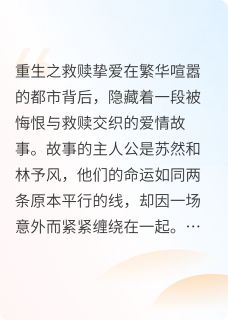 重生之救赎挚爱在繁华喧嚣的都市背后，隐藏着一段被悔恨与救赎交织的爱情故事。故事的主人公是苏然和林予风，他们的命运如同两条原本平行的线，却因一场意外而紧紧缠绕在一起。…